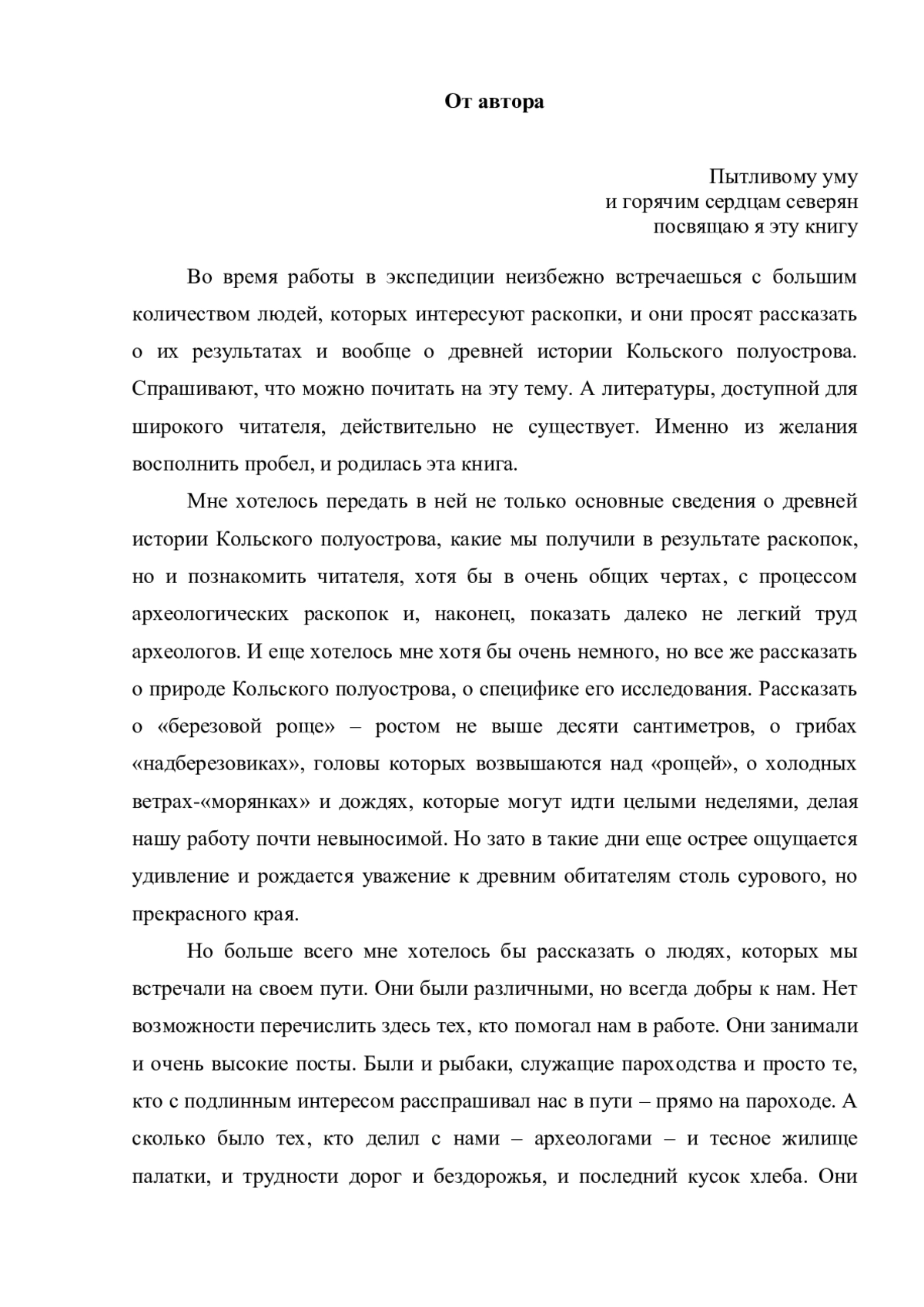 От автора

Пытливому уму
и горячим сердцам северян
посвящаю я эту книгу

Во время работы в экспедиции неизбежно встречаешься с большим количеством людей, которых интересуют раскопки, и они просят рассказать о их результатах и вообще о древней истории Кольского полуострова. Спрашивают, что можно почитать на эту тему. А литературы, доступной для широкого читателя, действительно не существует. Именно из желания восполнить пробел, и родилась эта книга.

Мне хотелось передать в ней не только основные сведения о древней истории Кольского полуострова, какие мы получили в результате раскопок, но и познакомить читателя, хотя бы в очень общих чертах, с процессом археологических раскопок и, наконец, показать далеко не легкий труд археологов. И еще хотелось мне хотя бы очень немного, но все же рассказать о природе Кольского полуострова, о специфике его исследования. Рассказать о «березовой роще» – ростом не выше десяти сантиметров, о грибах «надберезовиках», головы которых возвышаются над «рощей», о холодных ветрах-«морянках» и дождях, которые могут идти целыми неделями, делая нашу работу почти невыносимой. Но зато в такие дни еще острее ощущается удивление и рождается уважение к древним обитателям столь сурового, но прекрасного края.

Но больше всего мне хотелось бы рассказать о людях, которых мы встречали на своем пути. Они были различными, но всегда добры к нам. Нет возможности перечислить здесь тех, кто помогал нам в работе. Они занимали и очень высокие посты. Были и рыбаки, служащие пароходства и просто те, кто с подлинным интересом расспрашивал нас в пути – прямо на пароходе. А сколько было тех, кто делил с нами – археологами – и тесное жилище палатки, и трудности дорог и бездорожья, и последний кусок хлеба. Они